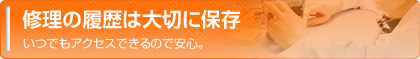 修理の履歴は大切に保存

いつでもアクセスできるので安心。